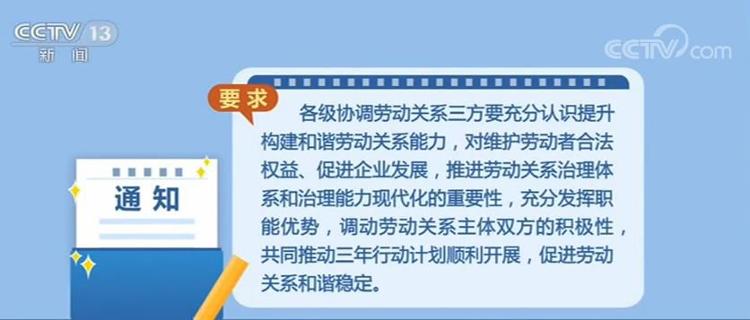 CCTV 13
新闻

CCTV.com

要求

各级协调劳动关系三方要充分认识提升构建和谐劳动关系能力，对维护劳动者合法权益、促进企业发展，推进劳动关系治理体系和治理能力现代化的重要性，充分发挥职能优势，调动劳动关系主体双方的积极性，共同推动三年行动计划顺利开展，促进劳动关系和谐稳定。

通知